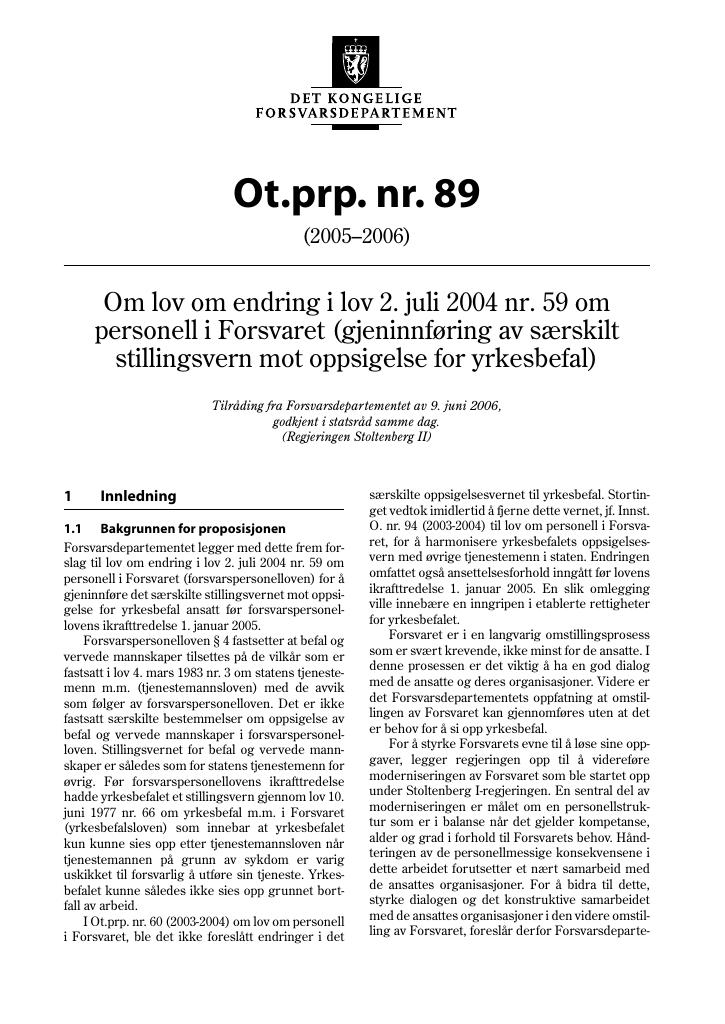 DET KONGELIGE
FORSVARSDEPARTEMENT

Ot.prp. nr. 89

(2005–2006)

Om lov om endring i lov 2. juli 2004 nr. 59 om personell i Forsvaret (gjeninnføring av særskilt stillingsvern mot oppsigelse for yrkesbefal)

Tilråding fra Forsvarsdepartementet av 9. juni 2006, godkjent i statsråd samme dag. (Regjeringen Stoltenberg II)

1 Innledning

1.1 Bakgrunnen for proposisjonen

Forsvarsdepartementet legger med dette frem forslag til lov om endring i lov 2. juli 2004 nr. 59 om personell i Forsvaret (forsvarspersonelloven) for å gjeninnføre det særskilte stillingsvernet mot oppsigelse for yrkesbefal ansatt før forsvarspersonellovens ikrafttredelse 1. januar 2005.

Forsvarspersonelloven § 4 fastsetter at befal og vervede mannskaper tilsettes på de vilkår som er fastsatt i lov 4. mars 1983 nr. 3 om statens tjenestemenn m.m. (tjenestemannsloven) med de avvik som følger av forsvarspersonelloven. Det er ikke fastsatt særskilte bestemmelser om oppsigelse av befal og vervede mannskaper i forsvarspersonelloven. Stillingsvernet for befal og vervede mannskaper er således som for statens tjenestemenn for øvrig. Før forsvarspersonellovens ikrafttredelse hadde yrkesbefalet et stillingsvern gjennom lov 10. juni 1977 nr. 66 om yrkesbefal m.m. i Forsvaret (yrkesbefalsloven) som innebar at yrkesbefalet kun kunne sies opp etter tjenestemannsloven når tjenestemannen på grunn av sykdom er varig uskikket til forsvarlig å utføre sin tjeneste. Yrkesbefalet kunne således ikke sies opp grunnet bortfall av arbeid.

I Ot.prp. nr. 60 (2003-2004) om lov om personell i Forsvaret, ble det ikke foreslått endringer i det særskilte oppsigelsesvernet til yrkesbefal. Stortinget vedtok imidlertid å fjerne dette vernet, jf. Innst. O. nr. 94 (2003-2004) til lov om personell i Forsvaret, for å harmonisere yrkesbefalets oppsigelsesvern med øvrige tjenestemenn i staten. Endringen omfattet også ansettelsesforhold inngått før lovens ikrafttredelse 1. januar 2005. En slik omlegging ville innebære en inngripen i etablerte rettigheter for yrkesbefalet.

Forsvaret er i en langvarig omstillingsprosess som er svært krevende, ikke minst for de ansatte. I denne prosessen er det viktig å ha en god dialog med de ansatte og deres organisasjoner. Videre er det Forsvarsdepartementets oppfatning at omstillingen av Forsvaret kan gjennomføres uten at det er behov for å si opp yrkesbefal.

For å styrke Forsvarets evne til å løse sine oppgaver, legger regjeringen opp til å videreføre moderniseringen av Forsvaret som ble startet opp under Stoltenberg I-regjeringen. En sentral del av moderniseringen er målet om en personellstruktur som er i balanse når det gjelder kompetanse, alder og grad i forhold til Forsvarets behov. Håndteringen av de personellmessige konsekvensene i dette arbeidet forutsetter et nært samarbeid med de ansattes organisasjoner. For å bidra til dette, styrke dialogen og det konstruktive samarbeidet med de ansattes organisasjoner i den videre omstilling av Forsvaret, foreslår derfor Forsvarsdeparte-